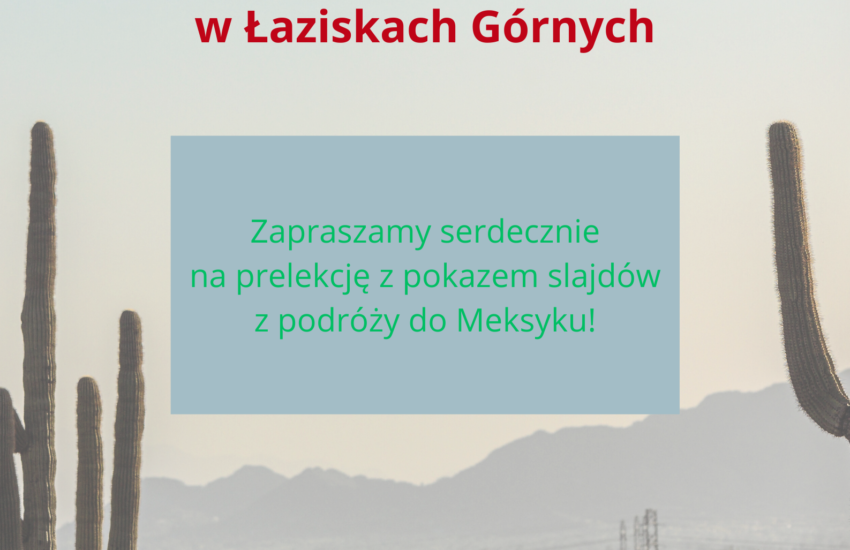 w Łaziskach Górnych

Zapraszamy serdecznie na prelekcję z pokazem slajdów z podróży do Meksyku!